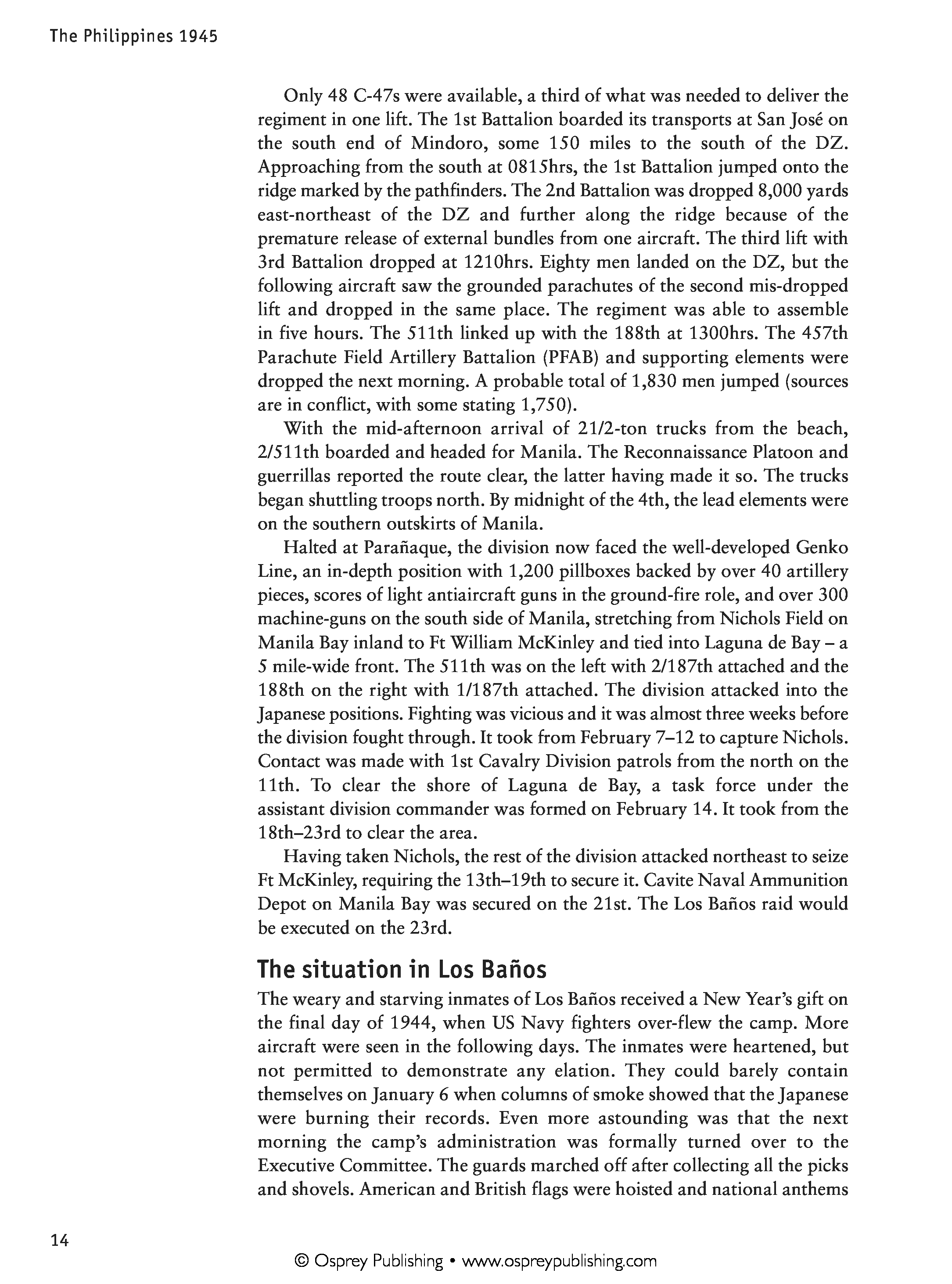 The Philippines 1945

Only 48 C-47s were available, a third of what was needed to deliver the regiment in one lift. The 1st Battalion boarded its transports at San José on the south end of Mindoro, some 150 miles to the south of the DZ. Approaching from the south at 0815hrs, the 1st Battalion jumped onto the ridge marked by the pathfinders. The 2nd Battalion was dropped 8,000 yards east-northeast of the DZ and further along the ridge because of the premature release of external bundles from one aircraft. The third lift with 3rd Battalion dropped at 1210hrs. Eighty men landed on the DZ, but the following aircraft saw the grounded parachutes of the second mis-dropped lift and dropped in the same place. The regiment was able to assemble in five hours. The 511th linked up with the 188th at 1300hrs. The 457th Parachute Field Artillery Battalion (PFAB) and supporting elements were dropped the next morning. A probable total of 1,830 men jumped (sources are in conflict, with some stating 1,750).

With the mid-afternoon arrival of 21/2-ton trucks from the beach, 2/511th boarded and headed for Manila. The Reconnaissance Platoon and guerrillas reported the route clear, the latter having made it so. The trucks began shuttling troops north. By midnight of the 4th, the lead elements were on the southern outskirts of Manila.

Halted at Parañaque, the division now faced the well-developed Genko Line, an in-depth position with 1,200 pillboxes backed by over 40 artillery pieces, scores of light antiaircraft guns in the ground-fire role, and over 300 machine-guns on the south side of Manila, stretching from Nichols Field on Manila Bay inland to Ft William McKinley and tied into Laguna de Bay – a 5 mile-wide front. The 511th was on the left with 2/187th attached and the 188th on the right with 1/187th attached. The division attacked into the Japanese positions. Fighting was vicious and it was almost three weeks before the division fought through. It took from February 7–12 to capture Nichols. Contact was made with 1st Cavalry Division patrols from the north on the 11th. To clear the shore of Laguna de Bay, a task force under the assistant division commander was formed on February 14. It took from the 18th–23rd to clear the area.

Having taken Nichols, the rest of the division attacked northeast to seize Ft McKinley, requiring the 13th–19th to secure it. Cavite Naval Ammunition Depot on Manila Bay was secured on the 21st. The Los Baños raid would be executed on the 23rd.

The situation in Los Baños

The weary and starving inmates of Los Baños received a New Year's gift on the final day of 1944, when US Navy fighters over-flew the camp. More aircraft were seen in the following days. The inmates were heartened, but not permitted to demonstrate any elation. They could barely contain themselves on January 6 when columns of smoke showed that the Japanese were burning their records. Even more astounding was that the next morning the camp's administration was formally turned over to the Executive Committee. The guards marched off after collecting all the picks and shovels. American and British flags were hoisted and national anthems

14

© Osprey Publishing • www.ospreypublishing.com